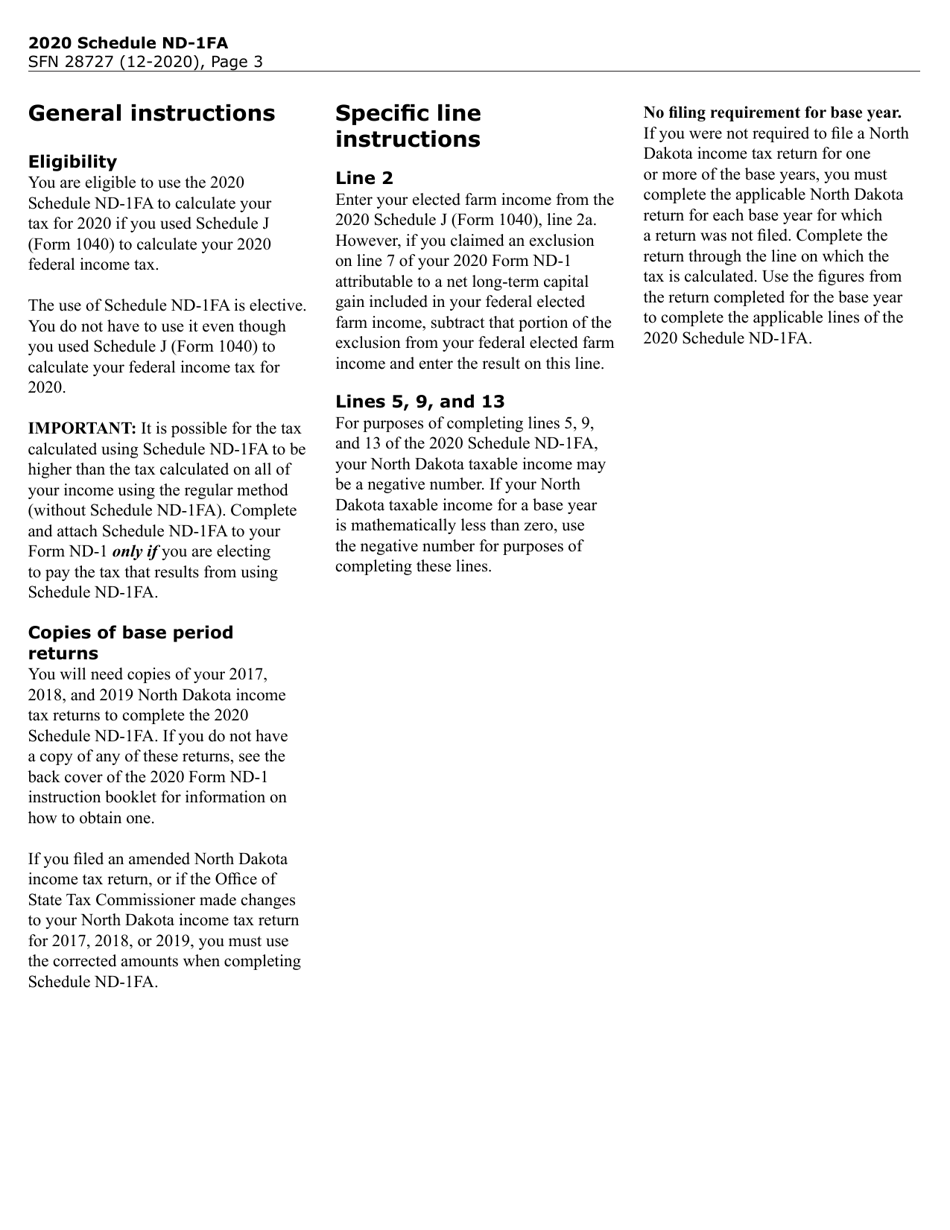 2020 Schedule ND-1FA
SFN 28727 (12-2020), Page 3

General instructions

Eligibility
You are eligible to use the 2020 Schedule ND-1FA to calculate your tax for 2020 if you used Schedule J (Form 1040) to calculate your 2020 federal income tax.

The use of Schedule ND-1FA is elective. You do not have to use it even though you used Schedule J (Form 1040) to calculate your federal income tax for 2020.

IMPORTANT: It is possible for the tax calculated using Schedule ND-1FA to be higher than the tax calculated on all of your income using the regular method (without Schedule ND-1FA). Complete and attach Schedule ND-1FA to your Form ND-1 only if you are electing to pay the tax that results from using Schedule ND-1FA.

Copies of base period returns
You will need copies of your 2017, 2018, and 2019 North Dakota income tax returns to complete the 2020 Schedule ND-1FA. If you do not have a copy of any of these returns, see the back cover of the 2020 Form ND-1 instruction booklet for information on how to obtain one.

If you filed an amended North Dakota income tax return, or if the Office of State Tax Commissioner made changes to your North Dakota income tax return for 2017, 2018, or 2019, you must use the corrected amounts when completing Schedule ND-1FA.

Specific line instructions

Line 2
Enter your elected farm income from the 2020 Schedule J (Form 1040), line 2a. However, if you claimed an exclusion on line 7 of your 2020 Form ND-1 attributable to a net long-term capital gain included in your federal elected farm income, subtract that portion of the exclusion from your federal elected farm income and enter the result on this line.

Lines 5, 9, and 13
For purposes of completing lines 5, 9, and 13 of the 2020 Schedule ND-1FA, your North Dakota taxable income may be a negative number. If your North Dakota taxable income for a base year is mathematically less than zero, use the negative number for purposes of completing these lines.

No filing requirement for base year. If you were not required to file a North Dakota income tax return for one or more of the base years, you must complete the applicable North Dakota return for each base year for which a return was not filed. Complete the return through the line on which the tax is calculated. Use the figures from the return completed for the base year to complete the applicable lines of the 2020 Schedule ND-1FA.